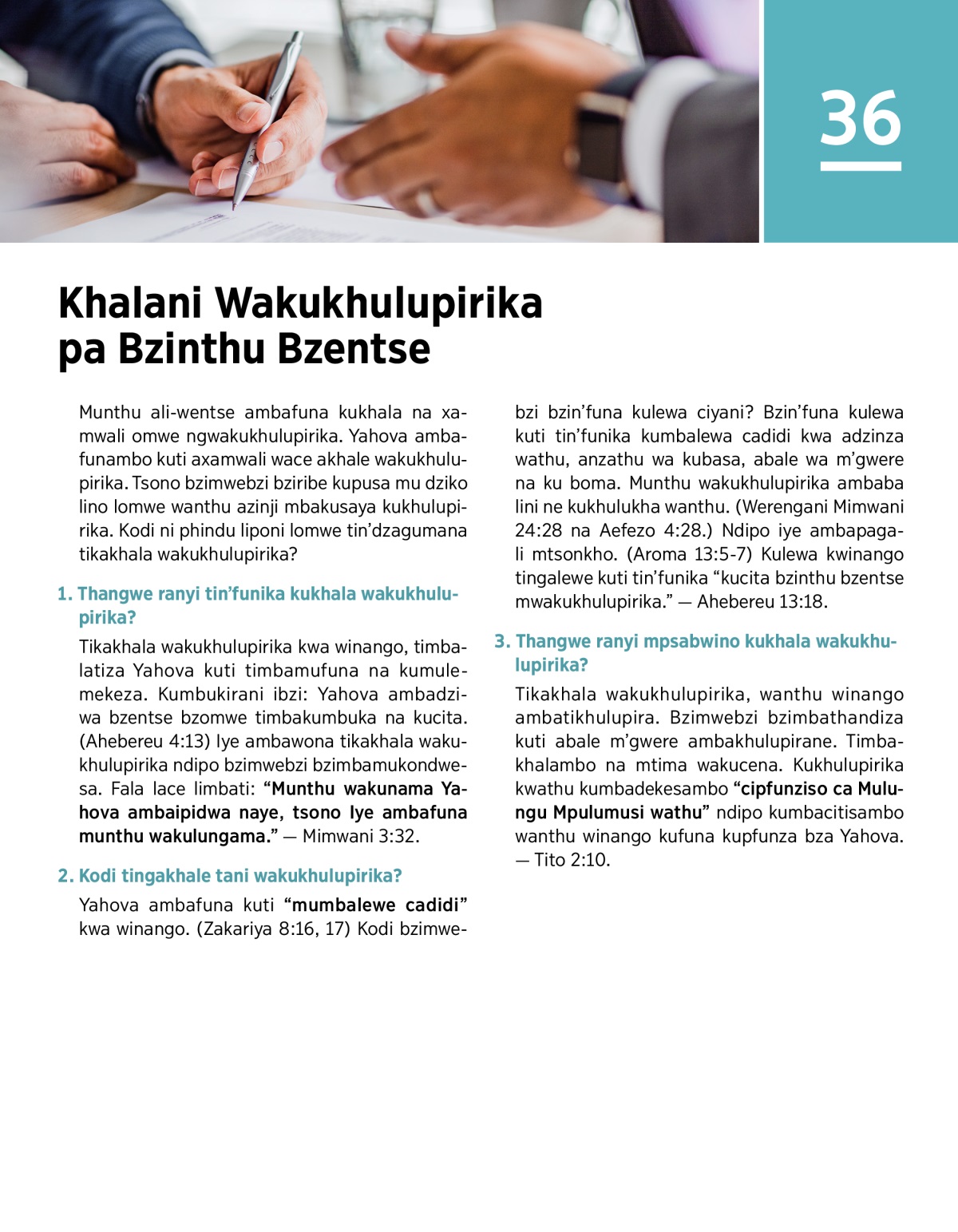 36

Khalani Wakukhulupirika pa Bzinthu Bzentse

Munthu ali-wentse ambafuna kukhala na xamwali omwe ngwakukhulupirika. Yahova ambafunambo kuti axamwali wace akhale wakukhulupirika. Tsono bzimwebzi bziribe kupusa mu dziko lino lomwe wanthu azinji mbakusaya kukhulupirika. Kodi ni phindu liponi lomwe tin'dzagumana tikakhala wakukhulupirika?

1. Thangwe ranyi tin'funika kukhala wakukhulupirika?

Tikakhala wakukhulupirika kwa winango, timbalatiza Yahova kuti timbamufuna na kumulemekeza. Kumbukirani ibzi: Yahova ambadziwa bzentse bzomwe timbakumbuka na kucita. (Ahebereu 4:13) Iye ambawona tikakhala wakukhulupirika ndipo bzimwebzi bzimbamukondwesa. Fala lace limbati: "Munthu wakunama Yahova ambaipidwa naye, tsono Iye ambafuna munthu wakulungama." — Mimwani 3:32.

2. Kodi tingakhale tani wakukhulupirika?

Yahova ambafuna kuti "mumbalewe cadidi" kwa winango. (Zakariya 8:16, 17) Kodi bzimwebzi bzin'funa kulewa ciyani? Bzin'funa kulewa kuti tin'funika kumbalewa cadidi kwa adzinza wathu, anzathu wa kubasa, abale wa m'gwere na ku boma. Munthu wakukhulupirika ambaba lini ne kukhulukha wanthu. (Werengani Mimwani 24:28 na Aefezo 4:28.) Ndipo iye ambapagali mtsonkho. (Aroma 13:5-7) Kulewa kwinango tingalewe kuti tin'funika "kucita bzinthu bzentse mwakukhulupirika." — Ahebereu 13:18.

3. Thangwe ranyi mpsabwino kukhala wakukhulupirika?

Tikakhala wakukhulupirika, wanthu winango ambatikhulupira. Bzimwebzi bzimbathandiza kuti abale m'gwere ambakhulupirane. Timbakhalambo na mtima wakucena. Kukhulupirika kwathu kumbadekesambo "cipfunziso ca Mulungu Mpulumusi wathu" ndipo kumbacitisambo wanthu winango kufuna kupfunza bza Yahova. — Tito 2:10.